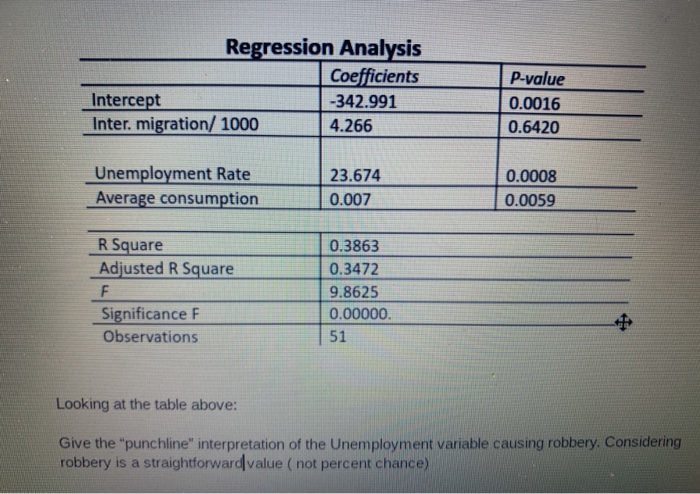 Regression Analysis

| | Coefficients | P-value |
|---|---|---|
| Intercept | -342.991 | 0.0016 |
| Inter. migration/ 1000 | 4.266 | 0.6420 |
| Unemployment Rate | 23.674 | 0.0008 |
| Average consumption | 0.007 | 0.0059 |

| | |
|---|---|
| R Square | 0.3863 |
| Adjusted R Square | 0.3472 |
| F | 9.8625 |
| Significance F | 0.00000. |
| Observations | 51 |

Looking at the table above:

Give the "punchline" interpretation of the Unemployment variable causing robbery. Considering robbery is a straightforward value ( not percent chance)